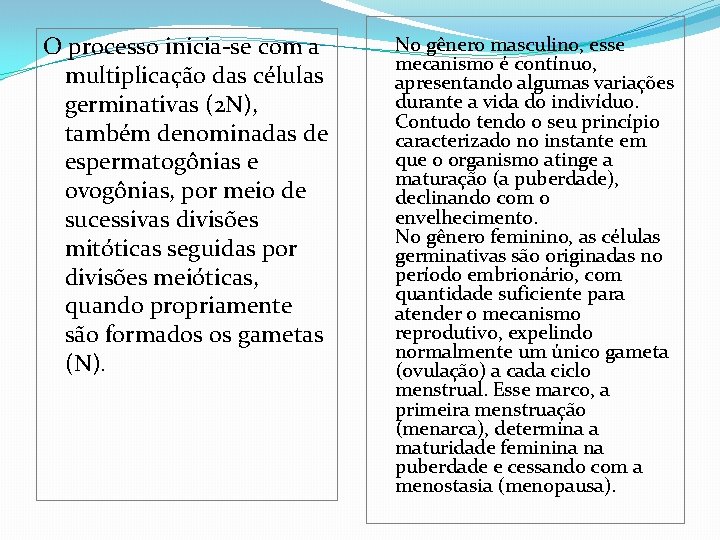 O processo inicia-se com a multiplicação das células germinativas (2N), também denominadas de espermatogônias e ovogônias, por meio de sucessivas divisões mitóticas seguidas por divisões meióticas, quando propriamente são formados os gametas (N).

No gênero masculino, esse mecanismo é contínuo, apresentando algumas variações durante a vida do indivíduo. Contudo tendo o seu princípio caracterizado no instante em que o organismo atinge a maturação (a puberdade), declinando com o envelhecimento.
No gênero feminino, as células germinativas são originadas no período embrionário, com quantidade suficiente para atender o mecanismo reprodutivo, expelindo normalmente um único gameta (ovulação) a cada ciclo menstrual. Esse marco, a primeira menstruação (menarca), determina a maturidade feminina na puberdade e cessando com a menostasia (menopausa).